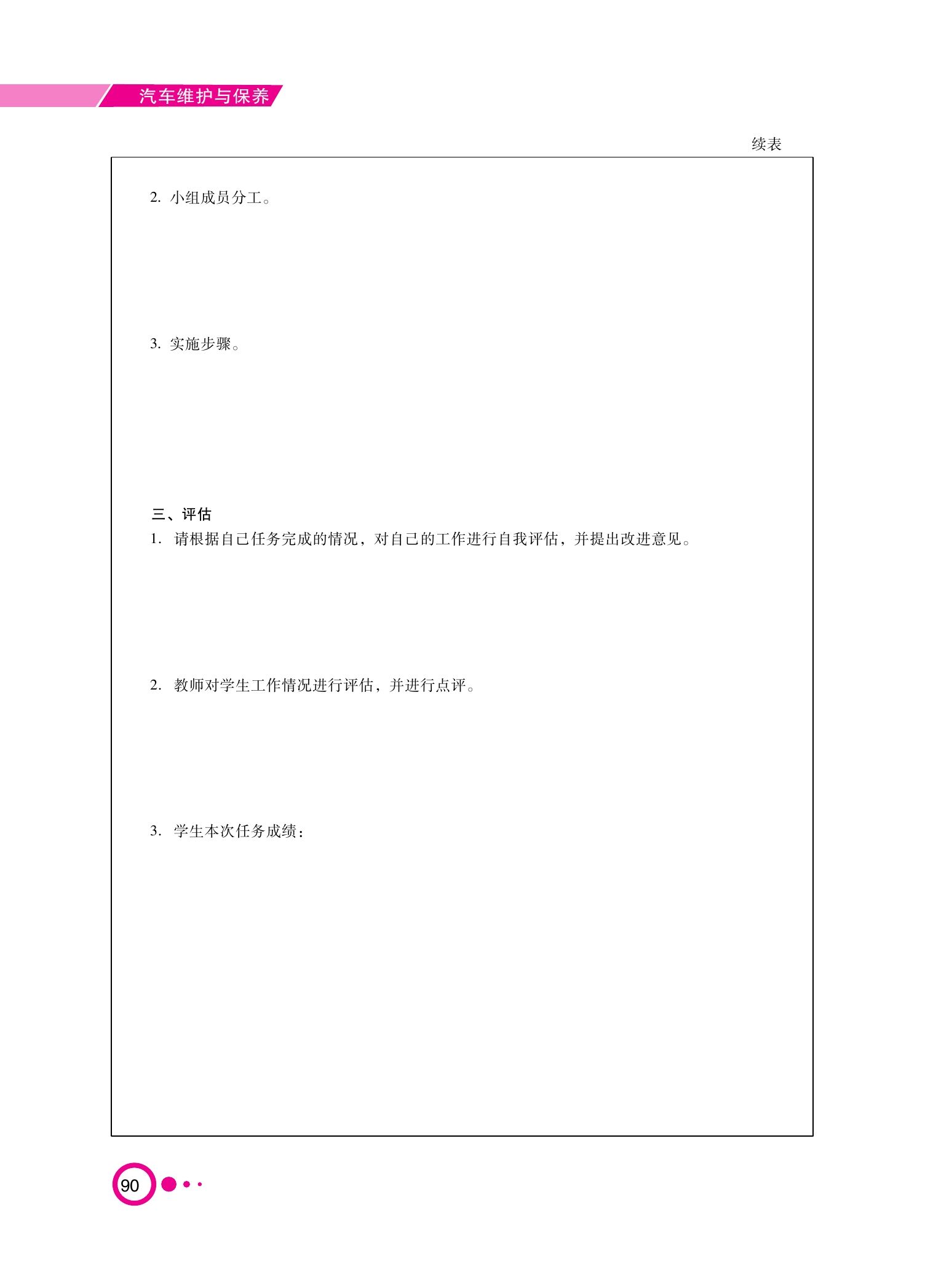 汽车维护与保养

续表

2. 小组成员分工。

3. 实施步骤。

三、评估

1. 请根据自己任务完成的情况，对自己的工作进行自我评估，并提出改进意见。

2. 教师对学生工作情况进行评估，并进行点评。

3. 学生本次任务成绩：

90